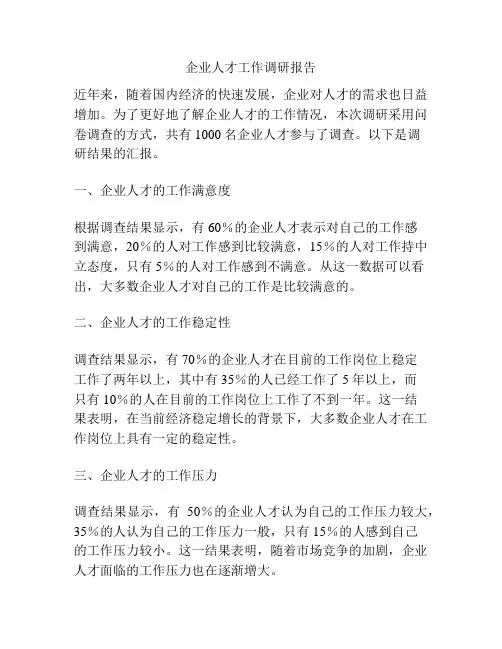 企业人才工作调研报告

近年来，随着国内经济的快速发展，企业对人才的需求也日益增加。为了更好地了解企业人才的工作情况，本次调研采用问卷调查的方式，共有 1000 名企业人才参与了调查。以下是调研结果的汇报。

一、企业人才的工作满意度

根据调查结果显示，有 60%的企业人才表示对自己的工作感到满意，20%的人对工作感到比较满意，15%的人对工作持中立态度，只有 5%的人对工作感到不满意。从这一数据可以看出，大多数企业人才对自己的工作是比较满意的。

二、企业人才的工作稳定性

调查结果显示，有 70%的企业人才在目前的工作岗位上稳定工作了两年以上，其中有 35%的人已经工作了 5 年以上，而只有 10%的人在目前的工作岗位上工作了不到一年。这一结果表明，在当前经济稳定增长的背景下，大多数企业人才在工作岗位上具有一定的稳定性。

三、企业人才的工作压力

调查结果显示，有 50%的企业人才认为自己的工作压力较大，35%的人认为自己的工作压力一般，只有 15%的人感到自己的工作压力较小。这一结果表明，随着市场竞争的加剧，企业人才面临的工作压力也在逐渐增大。